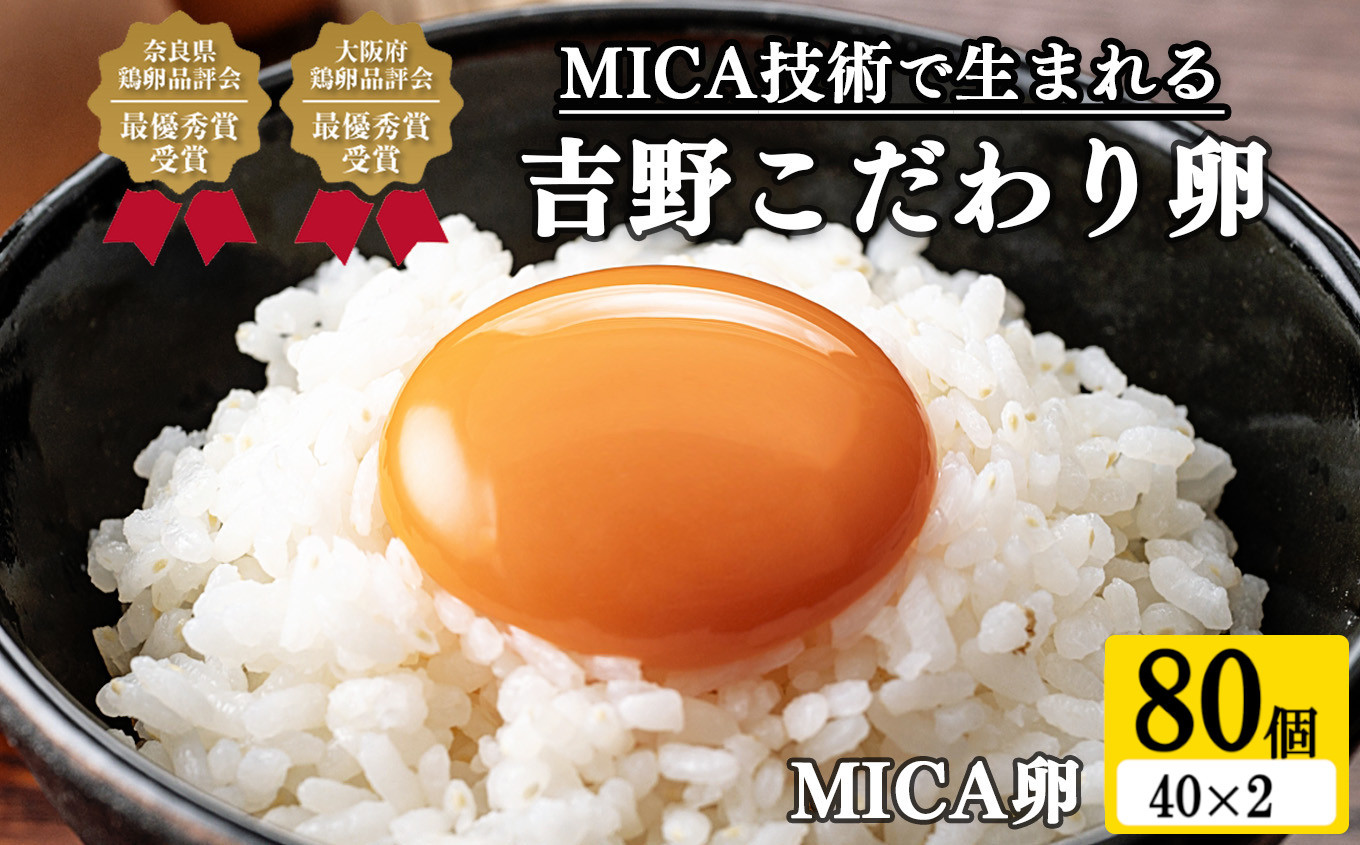 奈良県
鶏卵品評会
最優秀賞
受賞

大阪府
鶏卵品評会
最優秀賞
受賞

MICA技術で生まれる
吉野こだわり卵

MICA卵

80個
40×2